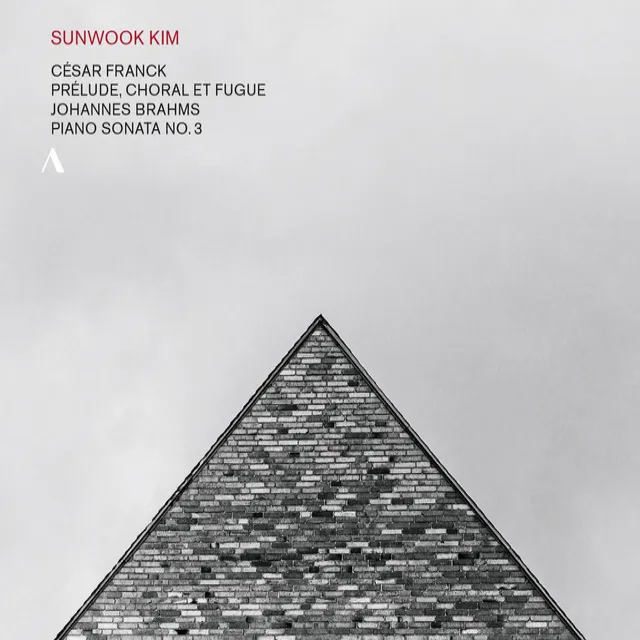 SUNWOOK KIM

CÉSAR FRANCK
PRÉLUDE, CHORAL ET FUGUE
JOHANNES BRAHMS
PIANO SONATA NO. 3